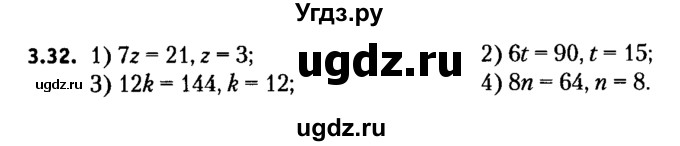 Угдз.ру

3.32. 1) $7z = 21$, $z = 3$; ugdz.ru 2) $6t = 90$, $t = 15$;
ugdz.ru 3) $12k = 144$, $k = 12$; 4) $8n = 64$, $n = 8$.

ugdz.ru